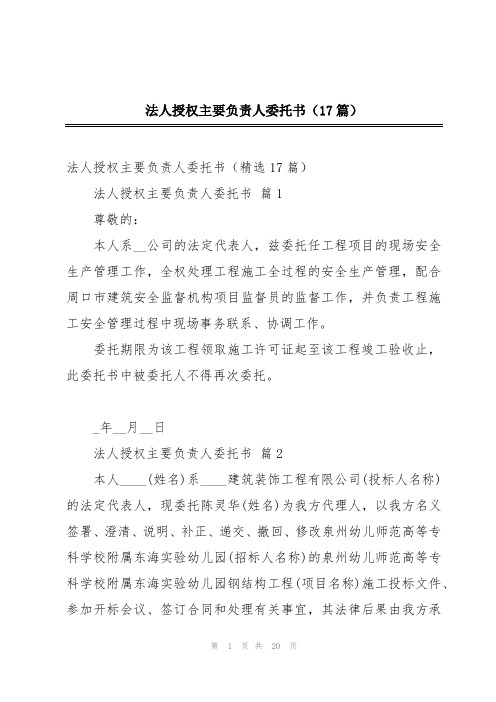 法人授权主要负责人委托书（17篇）

法人授权主要负责人委托书（精选17篇）

法人授权主要负责人委托书 篇1

尊敬的：

本人系__公司的法定代表人，兹委托任工程项目的现场安全生产管理工作，全权处理工程施工全过程的安全生产管理，配合周口市建筑安全监督机构项目监督员的监督工作，并负责工程施工安全管理过程中现场事务联系、协调工作。

委托期限为该工程领取施工许可证起至该工程竣工验收止，此委托书中被委托人不得再次委托。

_年__月__日

法人授权主要负责人委托书 篇2

本人____(姓名)系____建筑装饰工程有限公司(投标人名称)的法定代表人，现委托陈灵华(姓名)为我方代理人，以我方名义签署、澄清、说明、补正、递交、撤回、修改泉州幼儿师范高等专科学校附属东海实验幼儿园(招标人名称)的泉州幼儿师范高等专科学校附属东海实验幼儿园钢结构工程(项目名称)施工投标文件、参加开标会议、签订合同和处理有关事宜，其法律后果由我方承

第 1 页 共 20 页